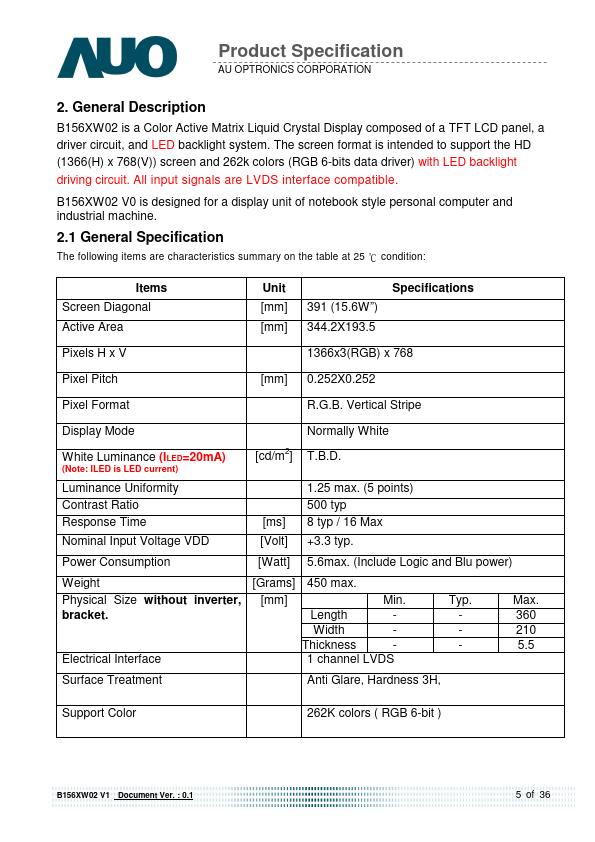 AUO

Product Specification
AU OPTRONICS CORPORATION

2. General Description

B156XW02 is a Color Active Matrix Liquid Crystal Display composed of a TFT LCD panel, a driver circuit, and LED backlight system. The screen format is intended to support the HD (1366(H) x 768(V)) screen and 262k colors (RGB 6-bits data driver) with LED backlight driving circuit. All input signals are LVDS interface compatible.

B156XW02 V0 is designed for a display unit of notebook style personal computer and industrial machine.

2.1 General Specification

The following items are characteristics summary on the table at 25 ℃ condition:

| Items | Unit | Specifications | | | |
|---|---|---|---|---|---|
| Screen Diagonal | [mm] | 391 (15.6W") | | | |
| Active Area | [mm] | 344.2X193.5 | | | |
| Pixels H x V | | 1366x3(RGB) x 768 | | | |
| Pixel Pitch | [mm] | 0.252X0.252 | | | |
| Pixel Format | | R.G.B. Vertical Stripe | | | |
| Display Mode | | Normally White | | | |
| White Luminance ($I_{LED}$=20mA) (Note: ILED is LED current) | [cd/m$^2$] | T.B.D. | | | |
| Luminance Uniformity | | 1.25 max. (5 points) | | | |
| Contrast Ratio | | 500 typ | | | |
| Response Time | [ms] | 8 typ / 16 Max | | | |
| Nominal Input Voltage VDD | [Volt] | +3.3 typ. | | | |
| Power Consumption | [Watt] | 5.6max. (Include Logic and Blu power) | | | |
| Weight | [Grams] | 450 max. | | | |
| Physical Size without inverter, bracket. | [mm] | | Min. | Typ. | Max. |
| | | Length | - | - | 360 |
| | | Width | - | - | 210 |
| | | Thickness | - | - | 5.5 |
| Electrical Interface | | 1 channel LVDS | | | |
| Surface Treatment | | Anti Glare, Hardness 3H, | | | |
| Support Color | | 262K colors ( RGB 6-bit ) | | | |

B156XW02 V1 Document Ver. : 0.1 5 of 36